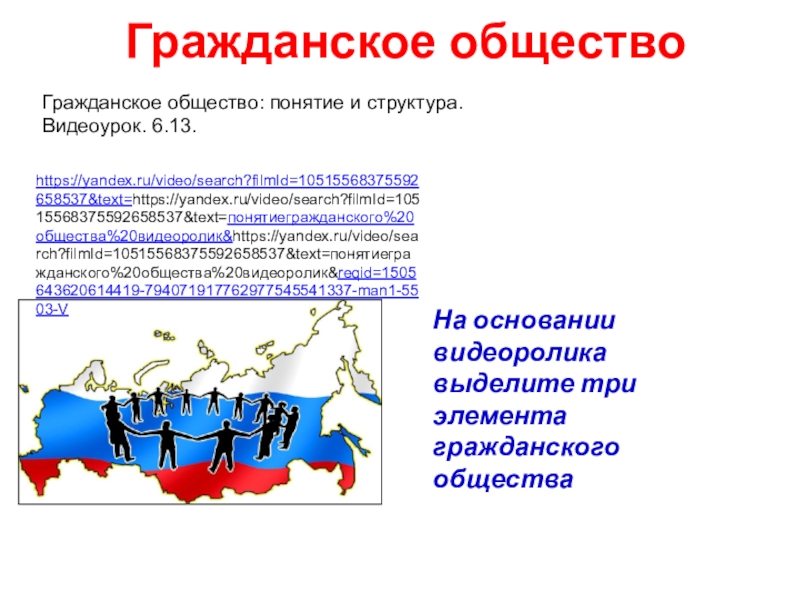 Гражданское общество

Гражданское общество: понятие и структура. Видеоурок. 6.13.

https://yandex.ru/video/search?filmId=10515568375592658537&text=https://yandex.ru/video/search?filmId=10515568375592658537&text=понятиегражданского%20общества%20видеоролик&https://yandex.ru/video/search?filmId=10515568375592658537&text=понятиегражданского%20общества%20видеоролик&reqid=1505643620614419-794071917762977545541337-man1-5503-V

На основании видеоролика выделите три элемента гражданского общества